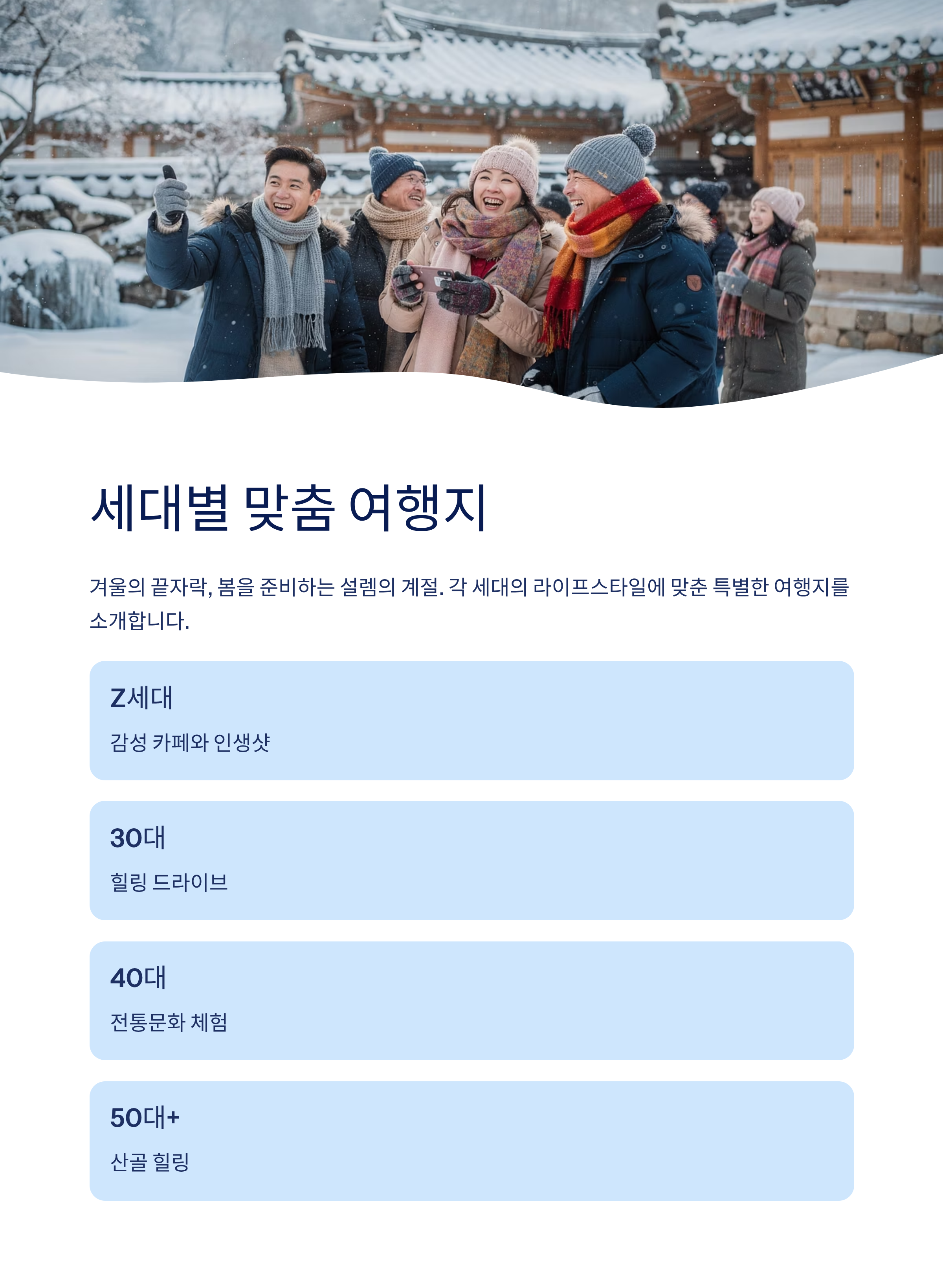 세대별 맞춤 여행지

겨울의 끝자락, 봄을 준비하는 설렘의 계절. 각 세대의 라이프스타일에 맞춘 특별한 여행지를 소개합니다.

Z세대

감성 카페와 인생샷

30대

힐링 드라이브

40대

전통문화 체험

50대+

산골 힐링